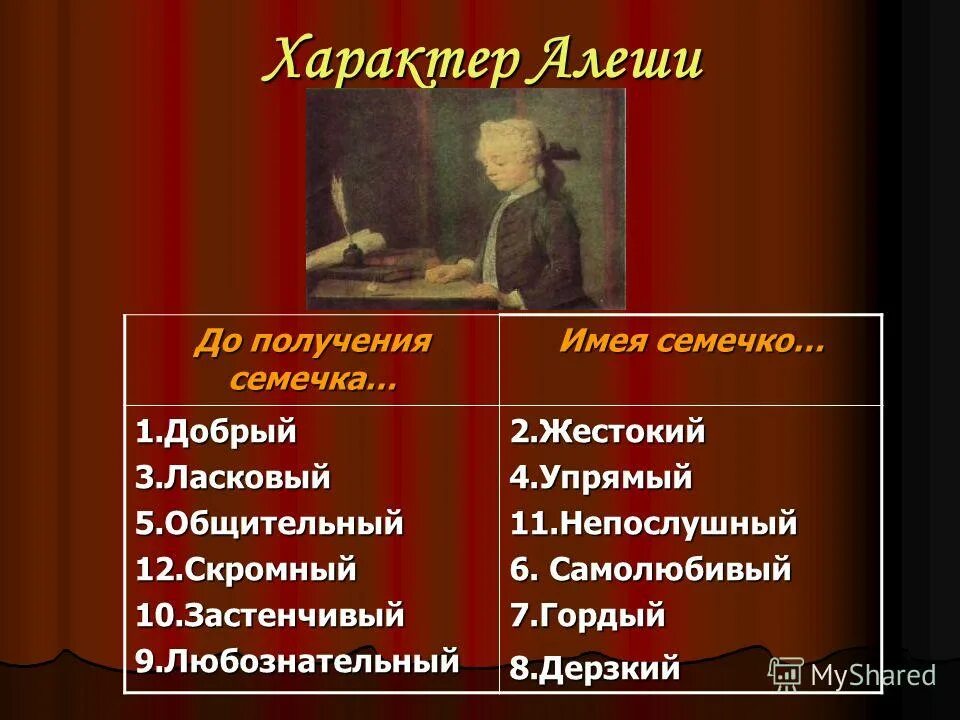 Характер Алеши

| До получения семечка… | Имея семечко… |
|---|---|
| 1.Добрый<br>3.Ласковый<br>5.Общительный<br>12.Скромный<br>10.Застенчивый<br>9.Любознательный | 2.Жестокий<br>4.Упрямый<br>11.Непослушный<br>6. Самолюбивый<br>7.Гордый<br>8.Дерзкий |

MyShared